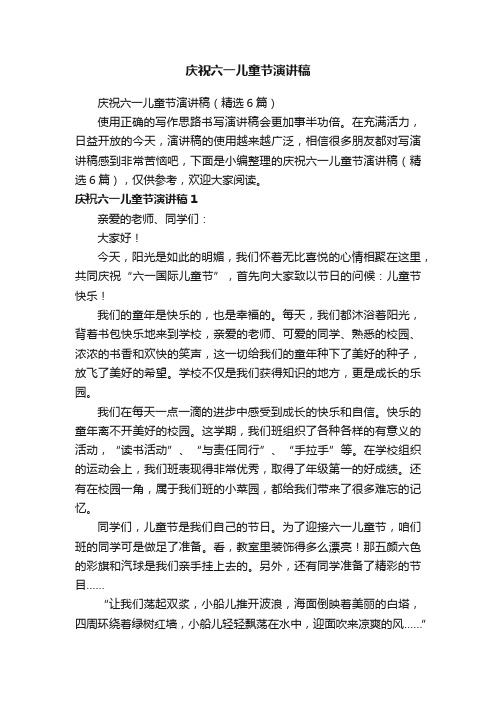 庆祝六一儿童节演讲稿

庆祝六一儿童节演讲稿（精选6篇）

使用正确的写作思路书写演讲稿会更加事半功倍。在充满活力，日益开放的今天，演讲稿的使用越来越广泛，相信很多朋友都对写演讲稿感到非常苦恼吧，下面是小编整理的庆祝六一儿童节演讲稿（精选6篇），仅供参考，欢迎大家阅读。

庆祝六一儿童节演讲稿1

亲爱的老师、同学们：

大家好！

今天，阳光是如此的明媚，我们怀着无比喜悦的心情相聚在这里，共同庆祝“六一国际儿童节”，首先向大家致以节日的问候：儿童节快乐！

我们的童年是快乐的，也是幸福的。每天，我们都沐浴着阳光，背着书包快乐地来到学校，亲爱的老师、可爱的同学、熟悉的校园、浓浓的书香和欢快的笑声，这一切给我们的童年种下了美好的种子，放飞了美好的希望。学校不仅是我们获得知识的地方，更是成长的乐园。

我们在每天一点一滴的进步中感受到成长的快乐和自信。快乐的童年离不开美好的校园。这学期，我们班组织了各种各样的有意义的活动，“读书活动”、“与责任同行”、“手拉手”等。在学校组织的运动会上，我们班表现得非常优秀，取得了年级第一的好成绩。还有在校园一角，属于我们班的小菜园，都给我们带来了很多难忘的记忆。

同学们，儿童节是我们自己的节日。为了迎接六一儿童节，咱们班的同学可是做足了准备。看，教室里装饰得多么漂亮！那五颜六色的彩旗和汽球是我们亲手挂上去的。另外，还有同学准备了精彩的节目……

“让我们荡起双桨，小船儿推开波浪，海面倒映着美丽的白塔，四周环绕着绿树红墙，小船儿轻轻飘荡在水中，迎面吹来凉爽的风……”